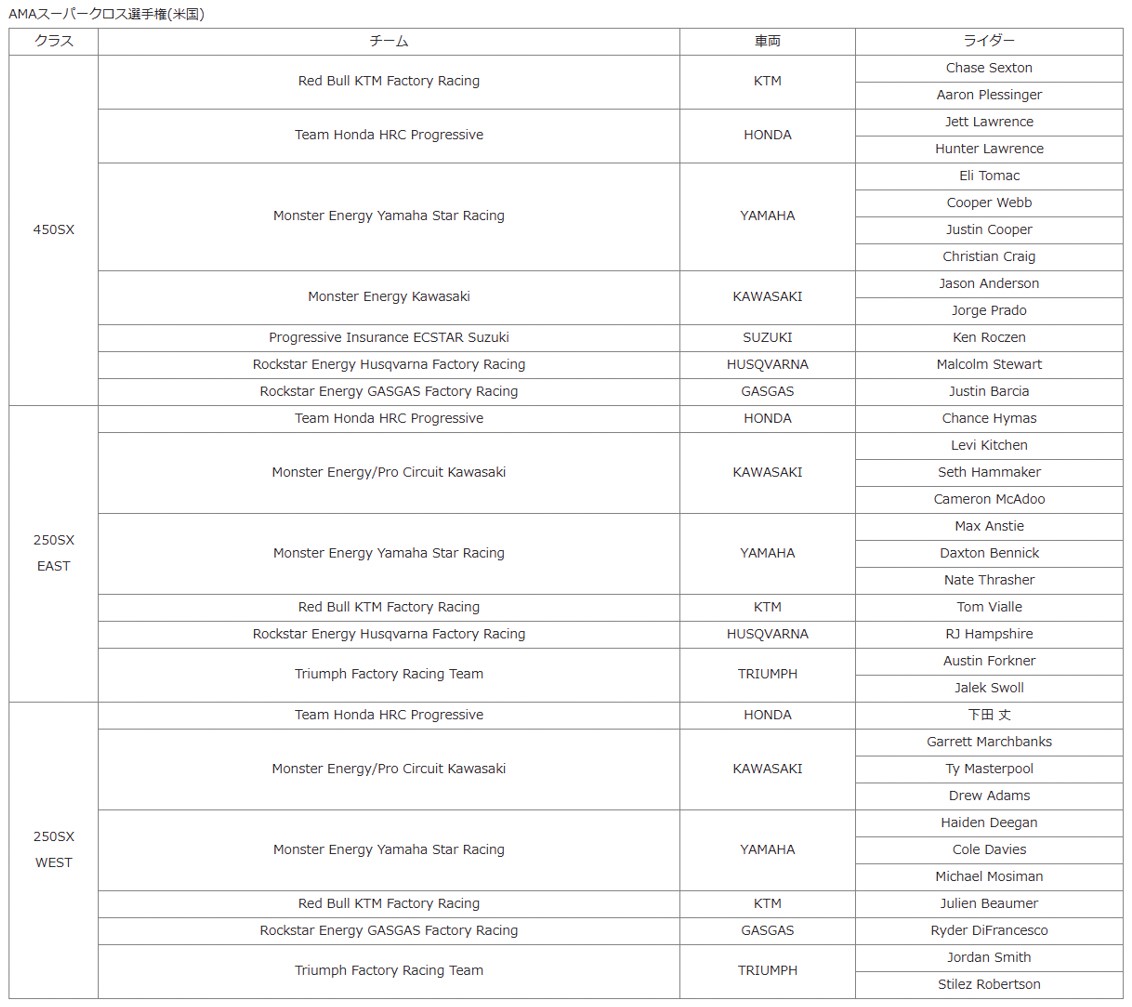 AMAスーパークロス選手権(米国)

| クラス | チーム | 車両 | ライダー |
|---|---|---|---|
| 450SX | Red Bull KTM Factory Racing | KTM | Chase Sexton |
| | | | Aaron Plessinger |
| | Team Honda HRC Progressive | HONDA | Jett Lawrence |
| | | | Hunter Lawrence |
| | Monster Energy Yamaha Star Racing | YAMAHA | Eli Tomac |
| | | | Cooper Webb |
| | | | Justin Cooper |
| | | | Christian Craig |
| | Monster Energy Kawasaki | KAWASAKI | Jason Anderson |
| | | | Jorge Prado |
| | Progressive Insurance ECSTAR Suzuki | SUZUKI | Ken Roczen |
| | Rockstar Energy Husqvarna Factory Racing | HUSQVARNA | Malcolm Stewart |
| | Rockstar Energy GASGAS Factory Racing | GASGAS | Justin Barcia |
| 250SX EAST | Team Honda HRC Progressive | HONDA | Chance Hymas |
| | Monster Energy/Pro Circuit Kawasaki | KAWASAKI | Levi Kitchen |
| | | | Seth Hammaker |
| | | | Cameron McAdoo |
| | Monster Energy Yamaha Star Racing | YAMAHA | Max Anstie |
| | | | Daxton Bennick |
| | | | Nate Thrasher |
| | Red Bull KTM Factory Racing | KTM | Tom Vialle |
| | Rockstar Energy Husqvarna Factory Racing | HUSQVARNA | RJ Hampshire |
| | Triumph Factory Racing Team | TRIUMPH | Austin Forkner |
| | | | Jalek Swoll |
| 250SX WEST | Team Honda HRC Progressive | HONDA | 下田 丈 |
| | Monster Energy/Pro Circuit Kawasaki | KAWASAKI | Garrett Marchbanks |
| | | | Ty Masterpool |
| | | | Drew Adams |
| | Monster Energy Yamaha Star Racing | YAMAHA | Haiden Deegan |
| | | | Cole Davies |
| | | | Michael Mosiman |
| | Red Bull KTM Factory Racing | KTM | Julien Beaumer |
| | Rockstar Energy GASGAS Factory Racing | GASGAS | Ryder DiFrancesco |
| | Triumph Factory Racing Team | TRIUMPH | Jordan Smith |
| | | | Stilez Robertson |